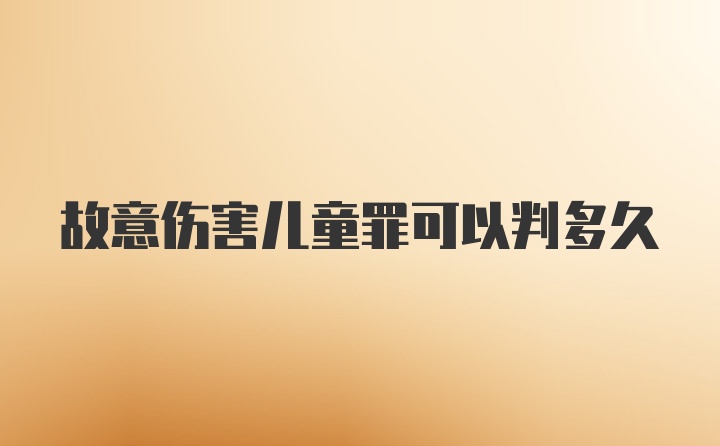 故意伤害儿童罪可以判多久